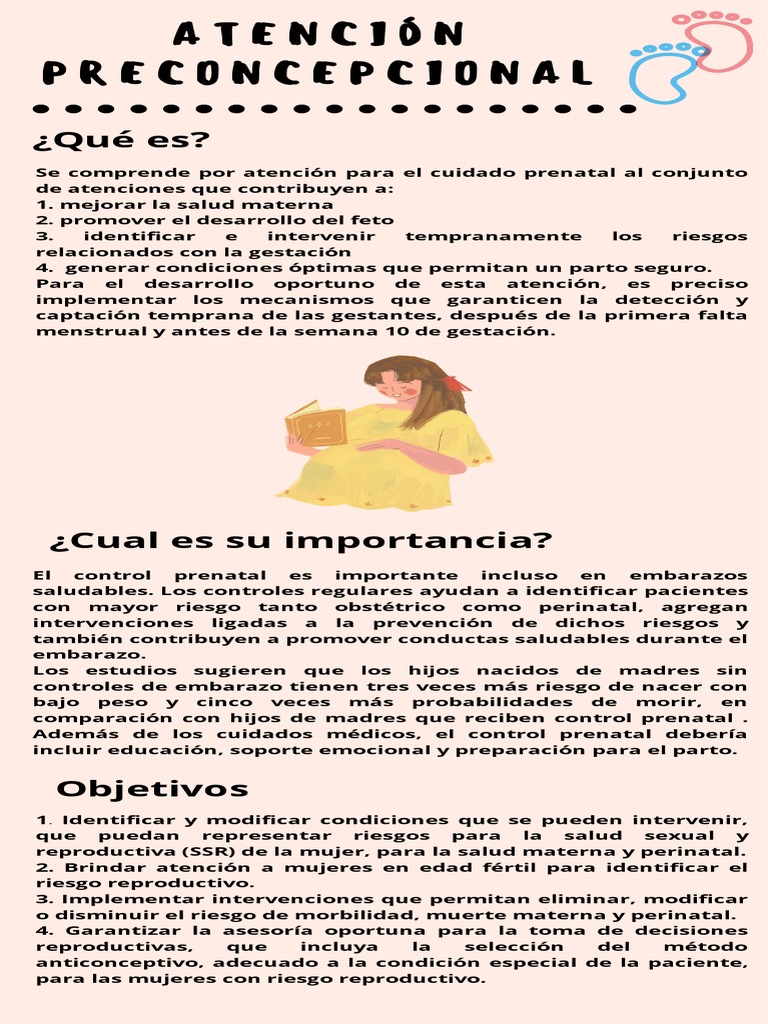 ATENCIÓN PRECONCEPCIONAL

¿Qué es?

Se comprende por atención para el cuidado prenatal al conjunto de atenciones que contribuyen a:
1. mejorar la salud materna
2. promover el desarrollo del feto
3. identificar e intervenir tempranamente los riesgos relacionados con la gestación
4. generar condiciones óptimas que permitan un parto seguro.
Para el desarrollo oportuno de esta atención, es preciso implementar los mecanismos que garanticen la detección y captación temprana de las gestantes, después de la primera falta menstrual y antes de la semana 10 de gestación.

¿Cual es su importancia?

El control prenatal es importante incluso en embarazos saludables. Los controles regulares ayudan a identificar pacientes con mayor riesgo tanto obstétrico como perinatal, agregan intervenciones ligadas a la prevención de dichos riesgos y también contribuyen a promover conductas saludables durante el embarazo.
Los estudios sugieren que los hijos nacidos de madres sin controles de embarazo tienen tres veces más riesgo de nacer con bajo peso y cinco veces más probabilidades de morir, en comparación con hijos de madres que reciben control prenatal . Además de los cuidados médicos, el control prenatal debería incluir educación, soporte emocional y preparación para el parto.

Objetivos

1. Identificar y modificar condiciones que se pueden intervenir, que puedan representar riesgos para la salud sexual y reproductiva (SSR) de la mujer, para la salud materna y perinatal.
2. Brindar atención a mujeres en edad fértil para identificar el riesgo reproductivo.
3. Implementar intervenciones que permitan eliminar, modificar o disminuir el riesgo de morbilidad, muerte materna y perinatal.
4. Garantizar la asesoría oportuna para la toma de decisiones reproductivas, que incluya la selección del método anticonceptivo, adecuado a la condición especial de la paciente, para las mujeres con riesgo reproductivo.